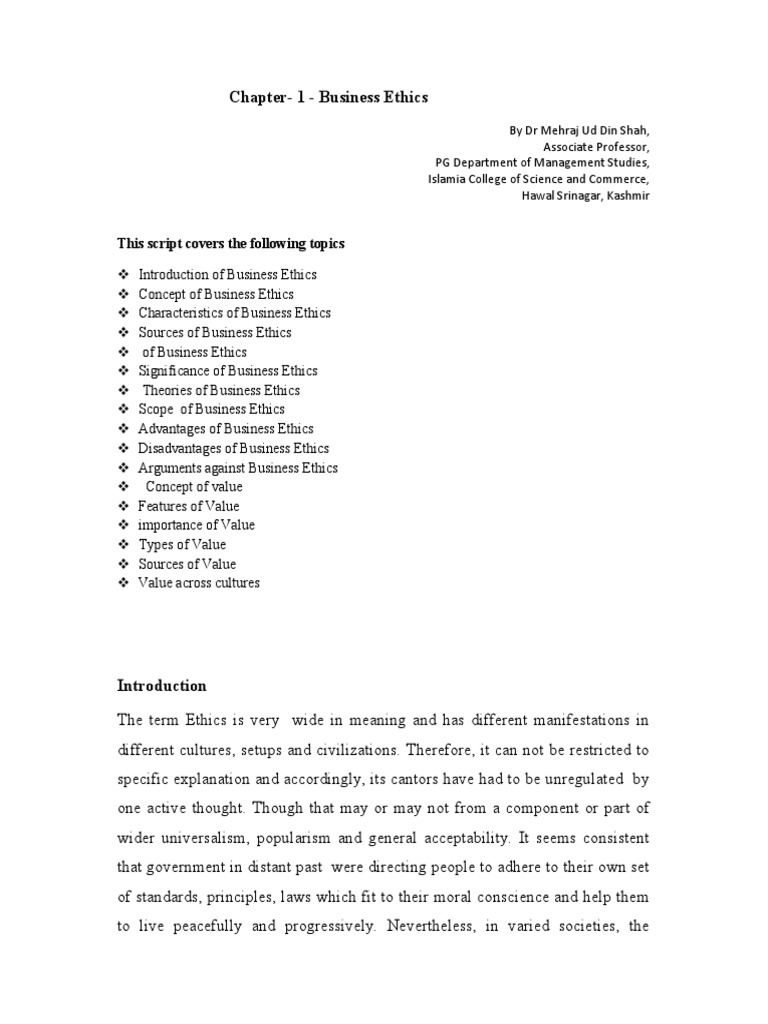 Chapter- 1 - Business Ethics

By Dr Mehraj Ud Din Shah,
Associate Professor,
PG Department of Management Studies,
Islamia College of Science and Commerce,
Hawal Srinagar, Kashmir

This script covers the following topics

❖ Introduction of Business Ethics
❖ Concept of Business Ethics
❖ Characteristics of Business Ethics
❖ Sources of Business Ethics
❖ of Business Ethics
❖ Significance of Business Ethics
❖ Theories of Business Ethics
❖ Scope of Business Ethics
❖ Advantages of Business Ethics
❖ Disadvantages of Business Ethics
❖ Arguments against Business Ethics
❖ Concept of value
❖ Features of Value
❖ importance of Value
❖ Types of Value
❖ Sources of Value
❖ Value across cultures

Introduction

The term Ethics is very wide in meaning and has different manifestations in different cultures, setups and civilizations. Therefore, it can not be restricted to specific explanation and accordingly, its cantors have had to be unregulated by one active thought. Though that may or may not from a component or part of wider universalism, popularism and general acceptability. It seems consistent that government in distant past were directing people to adhere to their own set of standards, principles, laws which fit to their moral conscience and help them to live peacefully and progressively. Nevertheless, in varied societies, the